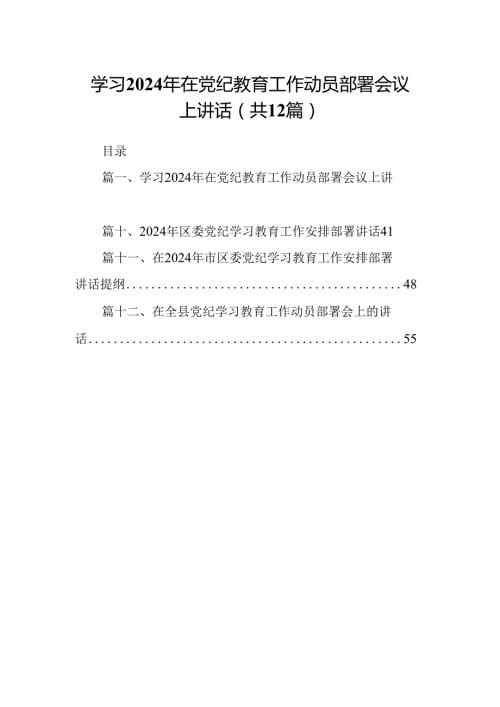 学习2024年在党纪教育工作动员部署会议上讲话（共12篇）

目录

篇一、学习2024年在党纪教育工作动员部署会议上讲

篇十、2024年区委党纪学习教育工作安排部署讲话41

篇十一、在2024年市区委党纪学习教育工作安排部署讲话提纲............................................48

篇十二、在全县党纪学习教育工作动员部署会上的讲话....................................................55